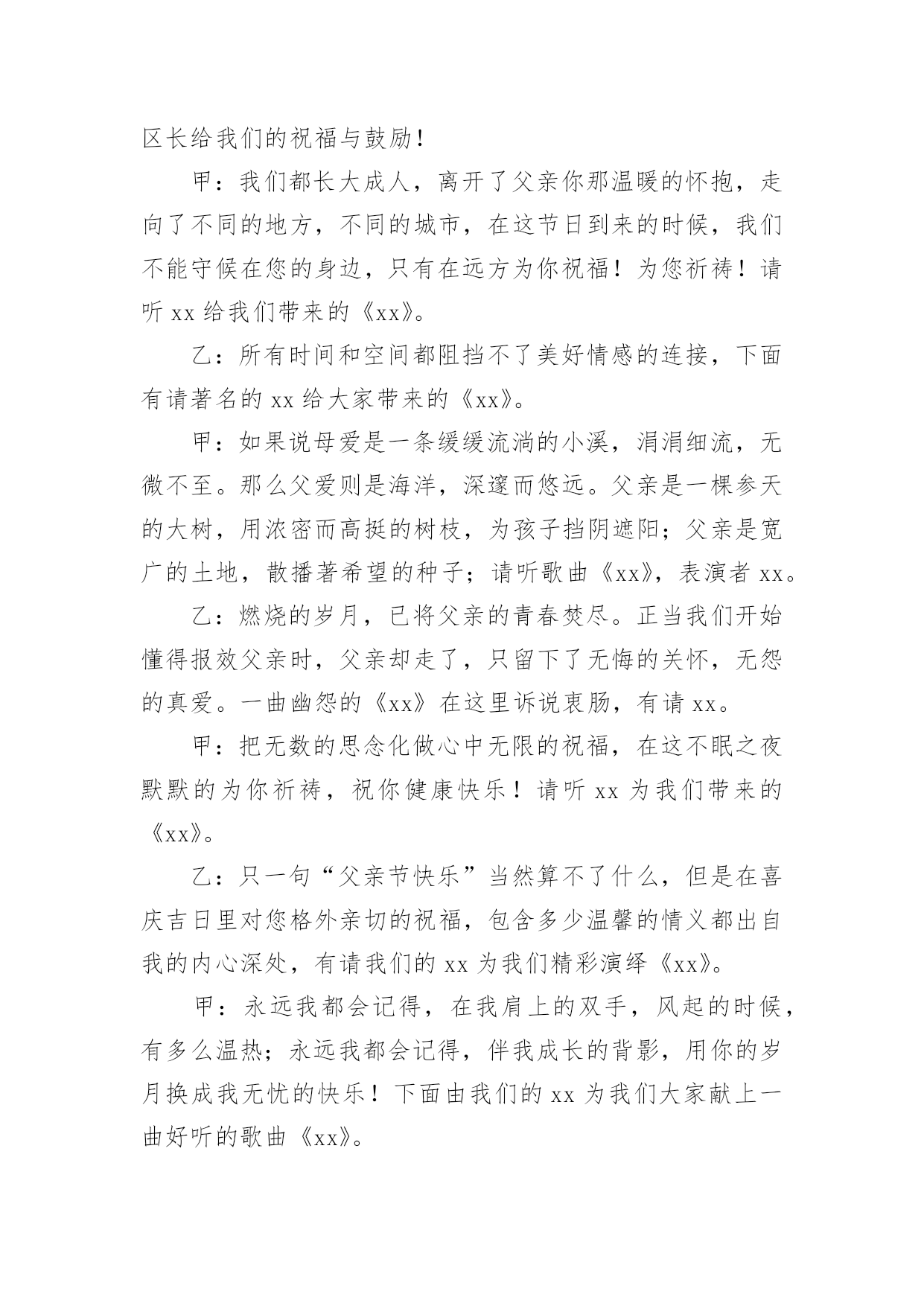 区长给我们的祝福与鼓励！

甲：我们都长大成人，离开了父亲你那温暖的怀抱，走向了不同的地方，不同的城市，在这节日到来的时候，我们不能守候在您的身边，只有在远方为你祝福！为您祈祷！请听 xx 给我们带来的《xx》。

乙：所有时间和空间都阻挡不了美好情感的连接，下面有请著名的 xx 给大家带来的《xx》。

甲：如果说母爱是一条缓缓流淌的小溪，涓涓细流，无微不至。那么父爱则是海洋，深邃而悠远。父亲是一棵参天的大树，用浓密而高挺的树枝，为孩子挡阴遮阳；父亲是宽广的土地，散播著希望的种子；请听歌曲《xx》，表演者 xx。

乙：燃烧的岁月，已将父亲的青春焚尽。正当我们开始懂得报效父亲时，父亲却走了，只留下了无悔的关怀，无怨的真爱。一曲幽怨的《xx》在这里诉说衷肠，有请 xx。

甲：把无数的思念化做心中无限的祝福，在这不眠之夜默默的为你祈祷，祝你健康快乐！请听 xx 为我们带来的《xx》。

乙：只一句“父亲节快乐”当然算不了什么，但是在喜庆吉日里对您格外亲切的祝福，包含多少温馨的情义都出自我的内心深处，有请我们的 xx 为我们精彩演绎《xx》。

甲：永远我都会记得，在我肩上的双手，风起的时候，有多么温热；永远我都会记得，伴我成长的背影，用你的岁月换成我无忧的快乐！下面由我们的 xx 为我们大家献上一曲好听的歌曲《xx》。